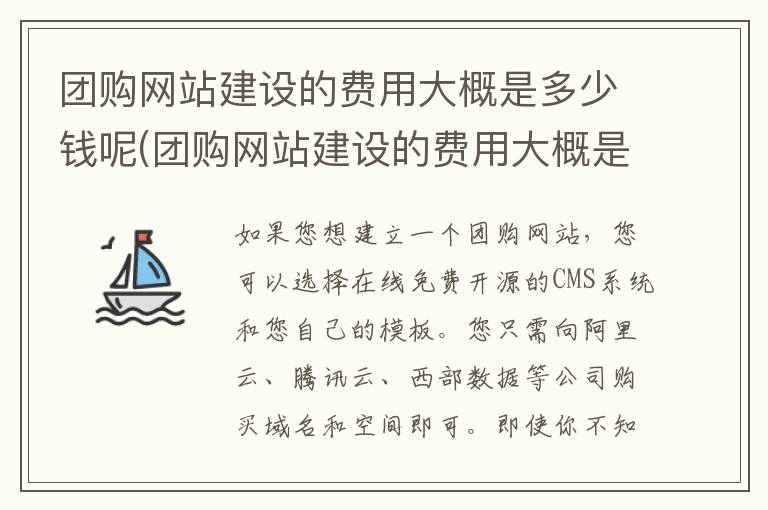 团购网站建设的费用大概是多少钱呢(团购网站建设的费用大概是

如果您想建立一个团购网站，您可以选择在线免费开源的CMS系统和您自己的模板。您只需向阿里云、腾讯云、西部数据等公司购买域名和空间即可。即使你不知